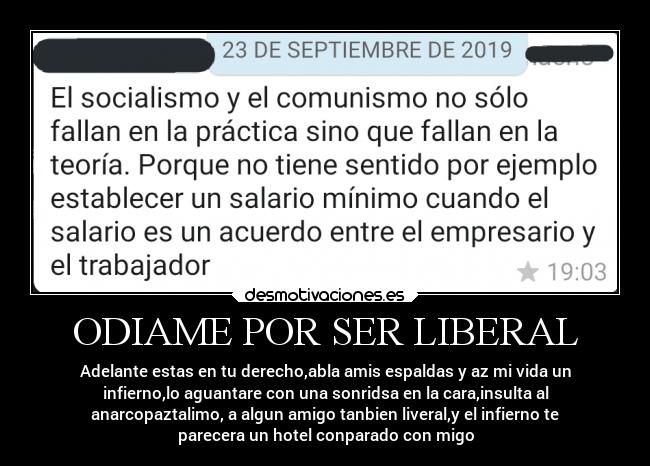 23 DE SEPTIEMBRE DE 2019

El socialismo y el comunismo no sólo fallan en la práctica sino que fallan en la teoría. Porque no tiene sentido por ejemplo establecer un salario mínimo cuando el salario es un acuerdo entre el empresario y el trabajador

19:03

desmotivaciones.es

ODIAME POR SER LIBERAL

Adelante estas en tu derecho,abla amis espaldas y az mi vida un infierno,lo aguantare con una sonridsa en la cara,insulta al anarcopaztalimo, a algun amigo tanbien liveral,y el infierno te parecera un hotel conparado con migo